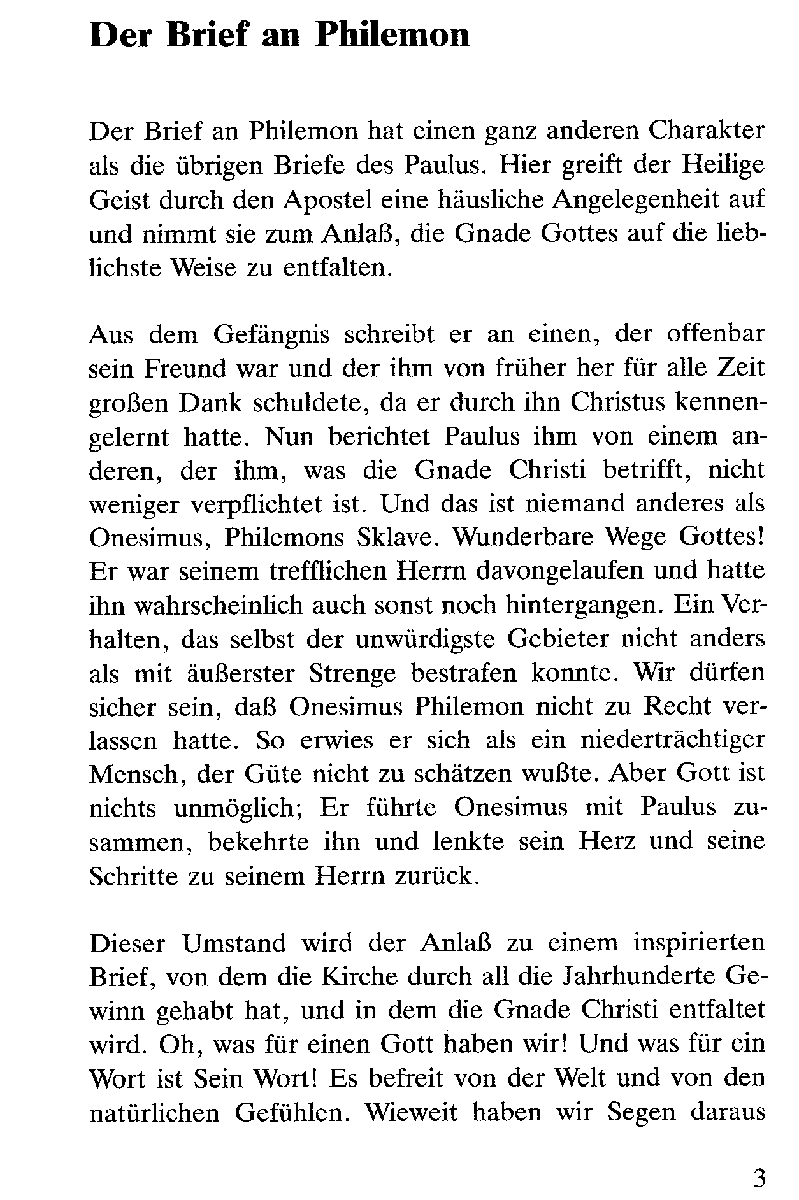 Der Brief an Philemon

Der Brief an Philemon hat einen ganz anderen Charakter als die übrigen Briefe des Paulus. Hier greift der Heilige Geist durch den Apostel eine häusliche Angelegenheit auf und nimmt sie zum Anlaß, die Gnade Gottes auf die lieblichste Weise zu entfalten.

Aus dem Gefängnis schreibt er an einen, der offenbar sein Freund war und der ihm von früher her für alle Zeit großen Dank schuldete, da er durch ihn Christus kennengelernt hatte. Nun berichtet Paulus ihm von einem anderen, der ihm, was die Gnade Christi betrifft, nicht weniger verpflichtet ist. Und das ist niemand anderes als Onesimus, Philemons Sklave. Wunderbare Wege Gottes! Er war seinem trefflichen Herrn davongelaufen und hatte ihn wahrscheinlich auch sonst noch hintergangen. Ein Verhalten, das selbst der unwürdigste Gebieter nicht anders als mit äußerster Strenge bestrafen konnte. Wir dürfen sicher sein, daß Onesimus Philemon nicht zu Recht verlassen hatte. So erwies er sich als ein niederträchtiger Mensch, der Güte nicht zu schätzen wußte. Aber Gott ist nichts unmöglich; Er führte Onesimus mit Paulus zusammen, bekehrte ihn und lenkte sein Herz und seine Schritte zu seinem Herrn zurück.

Dieser Umstand wird der Anlaß zu einem inspirierten Brief, von dem die Kirche durch all die Jahrhunderte Gewinn gehabt hat, und in dem die Gnade Christi entfaltet wird. Oh, was für einen Gott haben wir! Und was für ein Wort ist Sein Wort! Es befreit von der Welt und von den natürlichen Gefühlen. Wieweit haben wir Segen daraus

3